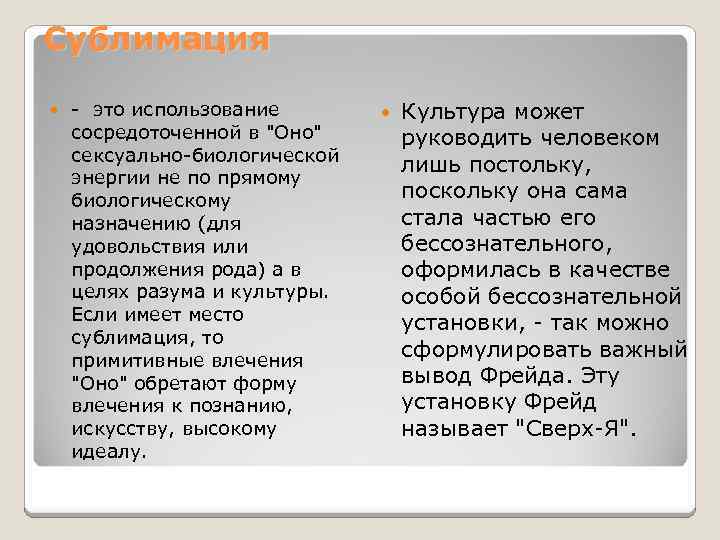 Сублимация

- это использование сосредоточенной в "Оно" сексуально-биологической энергии не по прямому биологическому назначению (для удовольствия или продолжения рода) а в целях разума и культуры. Если имеет место сублимация, то примитивные влечения "Оно" обретают форму влечения к познанию, искусству, высокому идеалу.

Культура может руководить человеком лишь постольку, поскольку она сама стала частью его бессознательного, оформилась в качестве особой бессознательной установки, - так можно сформулировать важный вывод Фрейда. Эту установку Фрейд называет "Сверх-Я".